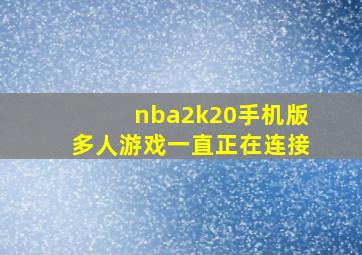 nba2k20手机版
多人游戏一直正在连接